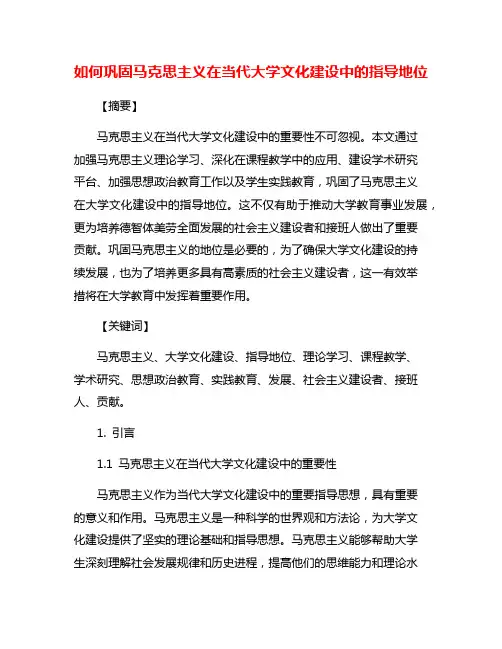 如何巩固马克思主义在当代大学文化建设中的指导地位

【摘要】

马克思主义在当代大学文化建设中的重要性不可忽视。本文通过加强马克思主义理论学习、深化在课程教学中的应用、建设学术研究平台、加强思想政治教育工作以及学生实践教育，巩固了马克思主义在大学文化建设中的指导地位。这不仅有助于推动大学教育事业发展，更为培养德智体美劳全面发展的社会主义建设者和接班人做出了重要贡献。巩固马克思主义的地位是必要的，为了确保大学文化建设的持续发展，也为了培养更多具有高素质的社会主义建设者，这一有效举措将在大学教育中发挥着重要作用。

【关键词】

马克思主义、大学文化建设、指导地位、理论学习、课程教学、学术研究、思想政治教育、实践教育、发展、社会主义建设者、接班人、贡献。

1. 引言

1.1 马克思主义在当代大学文化建设中的重要性

马克思主义作为当代大学文化建设中的重要指导思想，具有重要的意义和作用。马克思主义是一种科学的世界观和方法论，为大学文化建设提供了坚实的理论基础和指导思想。马克思主义能够帮助大学生深刻理解社会发展规律和历史进程，提高他们的思维能力和理论水